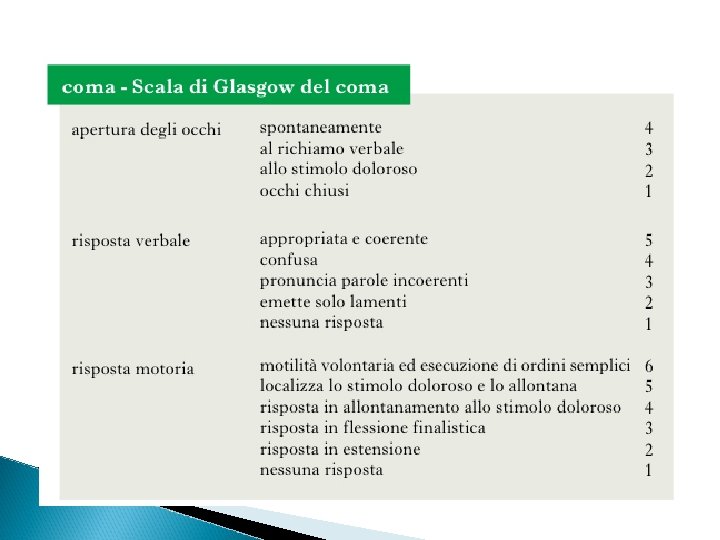 coma - Scala di Glasgow del coma

| | | |
|---|---|---|
| apertura degli occhi | spontaneamente | 4 |
| | al richiamo verbale | 3 |
| | allo stimolo doloroso | 2 |
| | occhi chiusi | 1 |
| risposta verbale | appropriata e coerente | 5 |
| | confusa | 4 |
| | pronuncia parole incoerenti | 3 |
| | emette solo lamenti | 2 |
| | nessuna risposta | 1 |
| risposta motoria | motilità volontaria ed esecuzione di ordini semplici | 6 |
| | localizza lo stimolo doloroso e lo allontana | 5 |
| | risposta in allontanamento allo stimolo doloroso | 4 |
| | risposta in flessione finalistica | 3 |
| | risposta in estensione | 2 |
| | nessuna risposta | 1 |